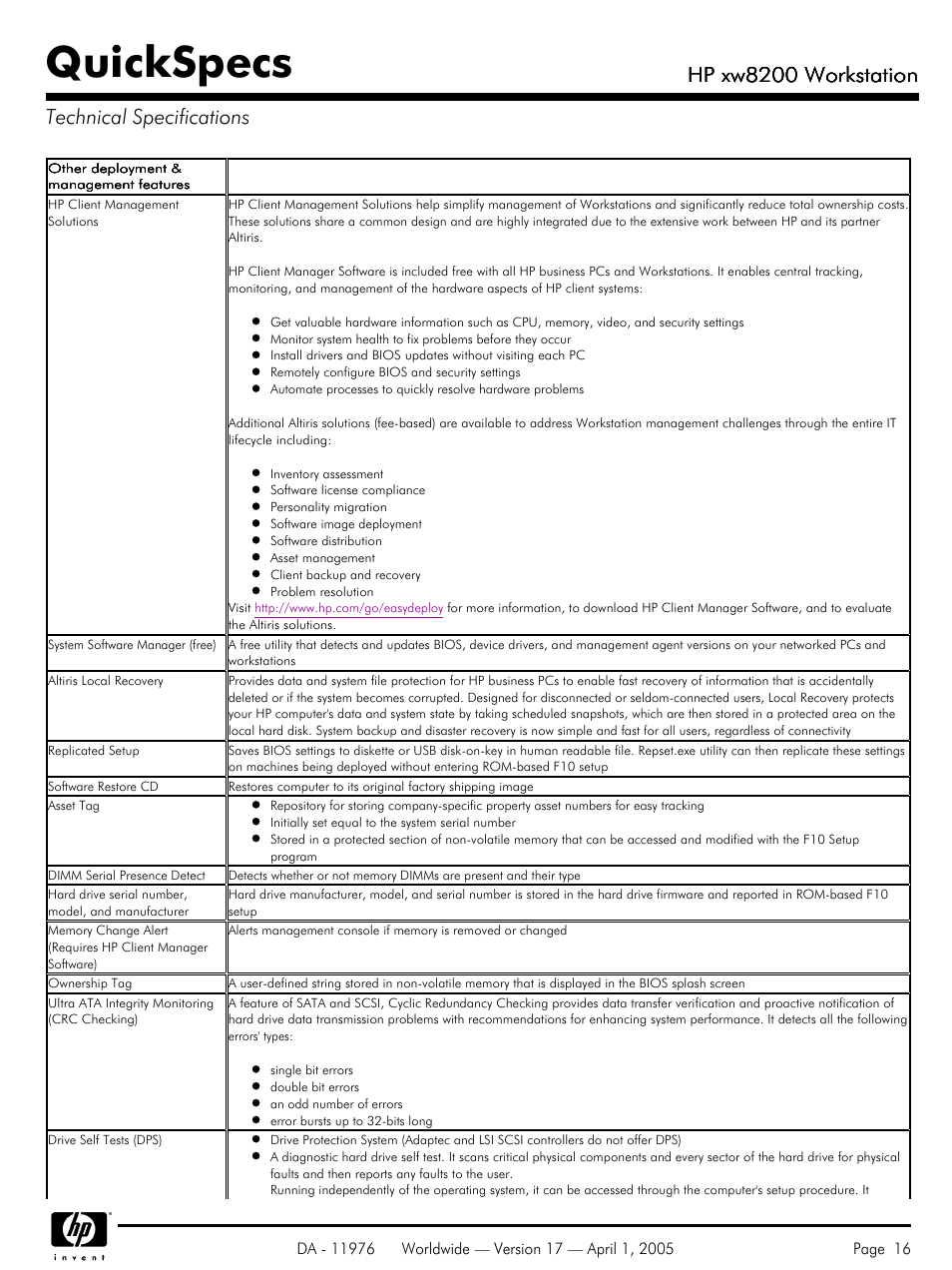 QuickSpecs

HP xw8200 Workstation

Technical Specifications

| Other deployment & management features | |
|---|---|
| HP Client Management Solutions | HP Client Management Solutions help simplify management of Workstations and significantly reduce total ownership costs. These solutions share a common design and are highly integrated due to the extensive work between HP and its partner Altiris.<br><br>HP Client Manager Software is included free with all HP business PCs and Workstations. It enables central tracking, monitoring, and management of the hardware aspects of HP client systems:<br><br>● Get valuable hardware information such as CPU, memory, video, and security settings<br>● Monitor system health to fix problems before they occur<br>● Install drivers and BIOS updates without visiting each PC<br>● Remotely configure BIOS and security settings<br>● Automate processes to quickly resolve hardware problems<br><br>Additional Altiris solutions (fee-based) are available to address Workstation management challenges through the entire IT lifecycle including:<br><br>● Inventory assessment<br>● Software license compliance<br>● Personality migration<br>● Software image deployment<br>● Software distribution<br>● Asset management<br>● Client backup and recovery<br>● Problem resolution<br>Visit http://www.hp.com/go/easydeploy for more information, to download HP Client Manager Software, and to evaluate the Altiris solutions. |
| System Software Manager (free) | A free utility that detects and updates BIOS, device drivers, and management agent versions on your networked PCs and workstations |
| Altiris Local Recovery | Provides data and system file protection for HP business PCs to enable fast recovery of information that is accidentally deleted or if the system becomes corrupted. Designed for disconnected or seldom-connected users, Local Recovery protects your HP computer's data and system state by taking scheduled snapshots, which are then stored in a protected area on the local hard disk. System backup and disaster recovery is now simple and fast for all users, regardless of connectivity |
| Replicated Setup | Saves BIOS settings to diskette or USB disk-on-key in human readable file. Repset.exe utility can then replicate these settings on machines being deployed without entering ROM-based F10 setup |
| Software Restore CD | Restores computer to its original factory shipping image |
| Asset Tag | ● Repository for storing company-specific property asset numbers for easy tracking<br>● Initially set equal to the system serial number<br>● Stored in a protected section of non-volatile memory that can be accessed and modified with the F10 Setup program |
| DIMM Serial Presence Detect | Detects whether or not memory DIMMs are present and their type |
| Hard drive serial number, model, and manufacturer | Hard drive manufacturer, model, and serial number is stored in the hard drive firmware and reported in ROM-based F10 setup |
| Memory Change Alert (Requires HP Client Manager Software) | Alerts management console if memory is removed or changed |
| Ownership Tag | A user-defined string stored in non-volatile memory that is displayed in the BIOS splash screen |
| Ultra ATA Integrity Monitoring (CRC Checking) | A feature of SATA and SCSI, Cyclic Redundancy Checking provides data transfer verification and proactive notification of hard drive data transmission problems with recommendations for enhancing system performance. It detects all the following errors' types:<br><br>● single bit errors<br>● double bit errors<br>● an odd number of errors<br>● error bursts up to 32-bits long |
| Drive Self Tests (DPS) | ● Drive Protection System (Adaptec and LSI SCSI controllers do not offer DPS)<br>● A diagnostic hard drive self test. It scans critical physical components and every sector of the hard drive for physical faults and then reports any faults to the user.<br>Running independently of the operating system, it can be accessed through the computer's setup procedure. It |

invent

DA - 11976 Worldwide — Version 17 — April 1, 2005 Page 16